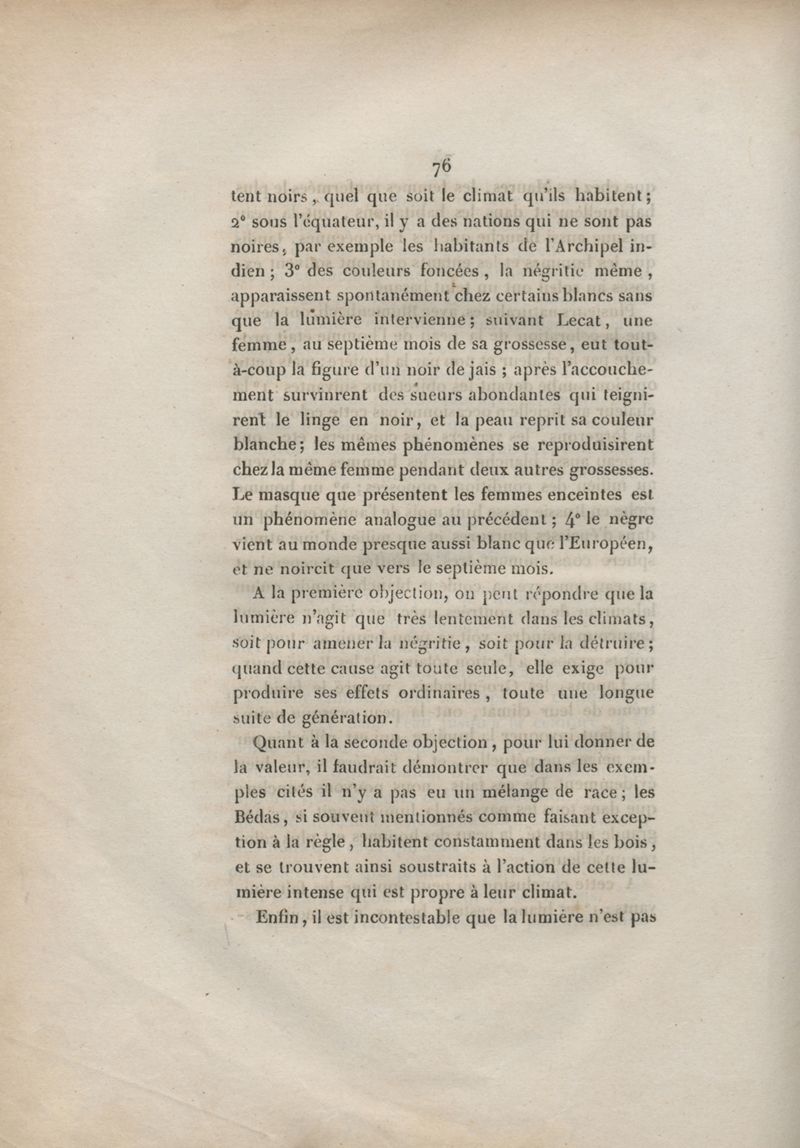 76

tent noirs, quel que soit le climat qu'ils habitent; 2° sous l'équateur, il y a des nations qui ne sont pas noires, par exemple les habitants de l'Archipel indien; 3° des couleurs foncées, la négritie même, apparaissent spontanément chez certains blancs sans que la lumière intervienne; suivant Lecat, une femme, au septième mois de sa grossesse, eut tout-à-coup la figure d'un noir de jais; après l'accouchement survinrent des sueurs abondantes qui teignirent le linge en noir, et la peau reprit sa couleur blanche; les mêmes phénomènes se reproduisirent chez la même femme pendant deux autres grossesses. Le masque que présentent les femmes enceintes est un phénomène analogue au précédent; 4° le nègre vient au monde presque aussi blanc que l'Européen, et ne noircit que vers le septième mois.

A la première objection, on peut répondre que la lumière n'agit que très lentement dans les climats, soit pour amener la négritie, soit pour la détruire; quand cette cause agit toute seule, elle exige pour produire ses effets ordinaires, toute une longue suite de génération.

Quant à la seconde objection, pour lui donner de la valeur, il faudrait démontrer que dans les exemples cités il n'y a pas eu un mélange de race; les Bédas, si souvent mentionnés comme faisant exception à la règle, habitent constamment dans les bois, et se trouvent ainsi soustraits à l'action de cette lumière intense qui est propre à leur climat.

Enfin, il est incontestable que la lumière n'est pas